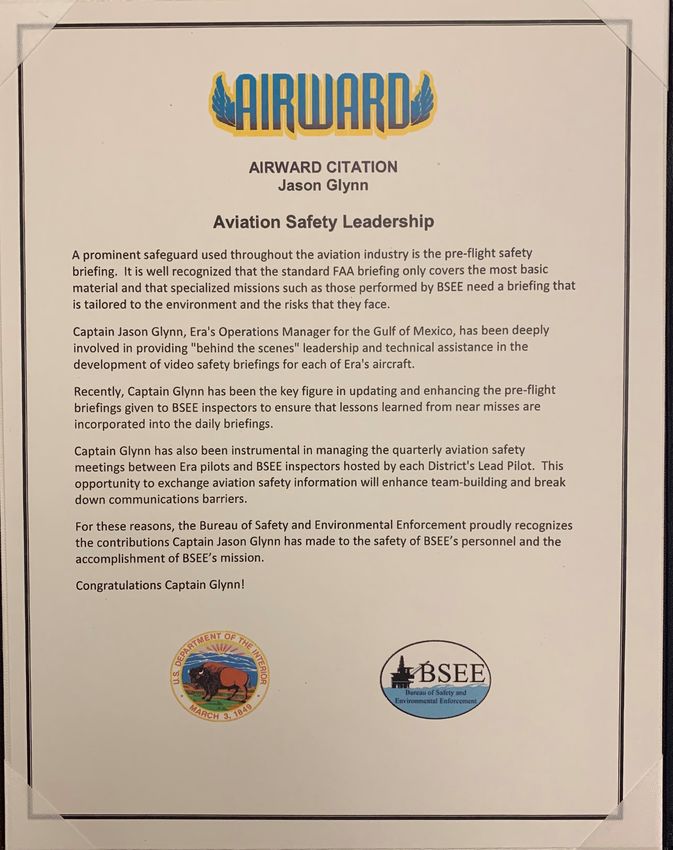 AIRWARD

AIRWARD CITATION
Jason Glynn

Aviation Safety Leadership

A prominent safeguard used throughout the aviation industry is the pre-flight safety briefing. It is well recognized that the standard FAA briefing only covers the most basic material and that specialized missions such as those performed by BSEE need a briefing that is tailored to the environment and the risks that they face.

Captain Jason Glynn, Era's Operations Manager for the Gulf of Mexico, has been deeply involved in providing "behind the scenes" leadership and technical assistance in the development of video safety briefings for each of Era's aircraft.

Recently, Captain Glynn has been the key figure in updating and enhancing the pre-flight briefings given to BSEE inspectors to ensure that lessons learned from near misses are incorporated into the daily briefings.

Captain Glynn has also been instrumental in managing the quarterly aviation safety meetings between Era pilots and BSEE inspectors hosted by each District's Lead Pilot. This opportunity to exchange aviation safety information will enhance team-building and break down communications barriers.

For these reasons, the Bureau of Safety and Environmental Enforcement proudly recognizes the contributions Captain Jason Glynn has made to the safety of BSEE's personnel and the accomplishment of BSEE's mission.

Congratulations Captain Glynn!

U.S. DEPARTMENT OF THE INTERIOR
MARCH 3, 1849

BSEE
Bureau of Safety and Environmental Enforcement